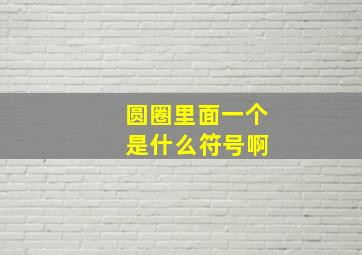 圆圈里面一个
是什么符号啊